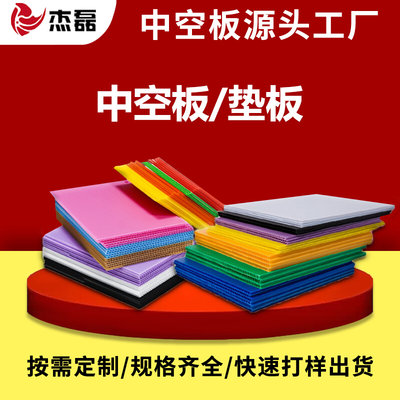 杰磊

中空板源头工厂

中空板/垫板

按需定制/规格齐全/快速打样出货